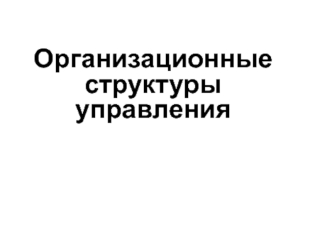 Организационные структуры управления